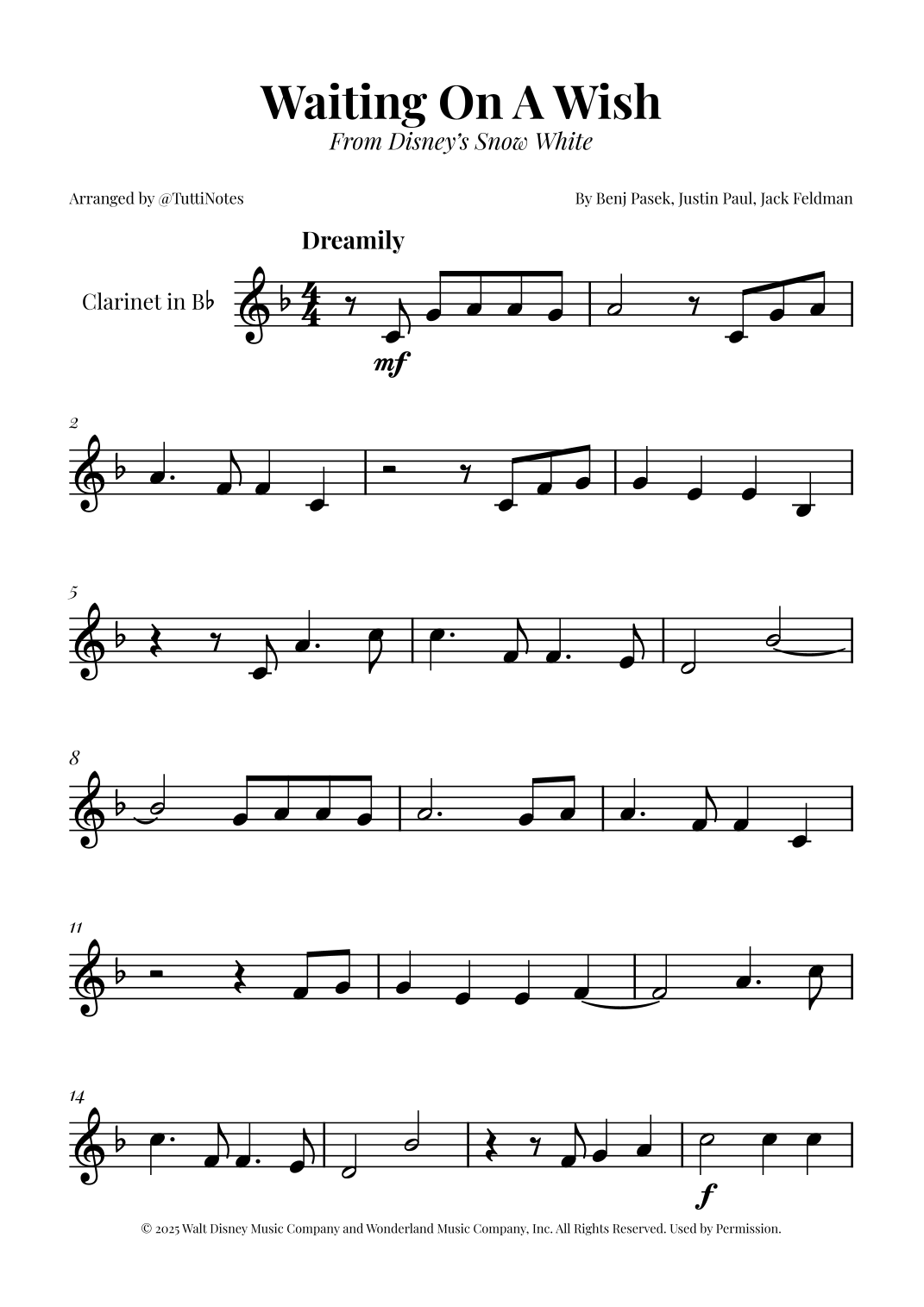 Waiting On A Wish
From Disney's Snow White

Arranged by @TuttiNotes

By Benj Pasek, Justin Paul, Jack Feldman

Dreamily

Clarinet in B♭

mf

2

5

8

11

14

f

© 2025 Walt Disney Music Company and Wonderland Music Company, Inc. All Rights Reserved. Used by Permission.